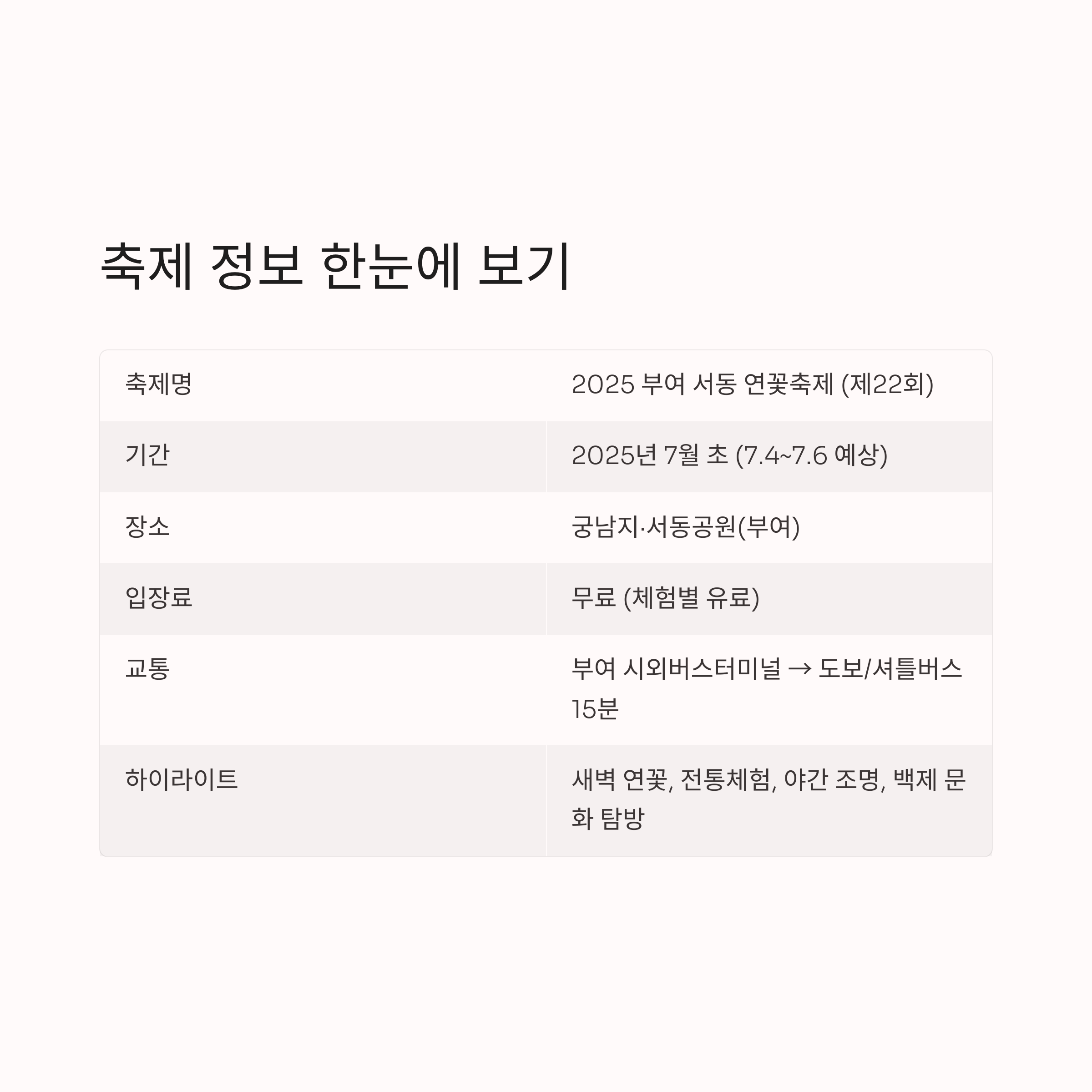 축제 정보 한눈에 보기

| 축제명 | 2025 부여 서동 연꽃축제 (제22회) |
|---|---|
| 기간 | 2025년 7월 초 (7.4~7.6 예상) |
| 장소 | 궁남지·서동공원(부여) |
| 입장료 | 무료 (체험별 유료) |
| 교통 | 부여 시외버스터미널 → 도보/셔틀버스 15분 |
| 하이라이트 | 새벽 연꽃, 전통체험, 야간 조명, 백제 문화 탐방 |